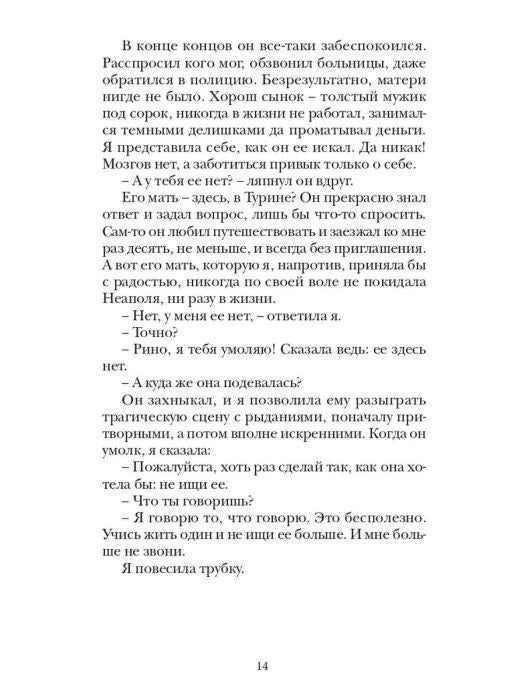 В конце концов он все-таки забеспокоился. Расспросил кого мог, обзвонил больницы, даже обратился в полицию. Безрезультатно, матери нигде не было. Хорош сынок – толстый мужик под сорок, никогда в жизни не работал, занимался темными делишками да проматывал деньги. Я представила себе, как он ее искал. Да никак! Мозгов нет, а заботиться привык только о себе.

– А у тебя ее нет? – ляпнул он вдруг.

Его мать – здесь, в Турине? Он прекрасно знал ответ и задал вопрос, лишь бы что-то спросить. Сам-то он любил путешествовать и заезжал ко мне раз десять, не меньше, и всегда без приглашения. А вот его мать, которую я, напротив, приняла бы с радостью, никогда по своей воле не покидала Неаполя, ни разу в жизни.

– Нет, у меня ее нет, – ответила я.

– Точно?

– Рино, я тебя умоляю! Сказала ведь: ее здесь нет.

– А куда же она подевалась?

Он захныкал, и я позволила ему разыграть трагическую сцену с рыданиями, поначалу притворными, а потом вполне искренними. Когда он умолк, я сказала:

– Пожалуйста, хоть раз сделай так, как она хотела бы: не ищи ее.

– Что ты говоришь?

– Я говорю то, что говорю. Это бесполезно. Учись жить один и не ищи ее больше. И мне больше не звони.

Я повесила трубку.

14